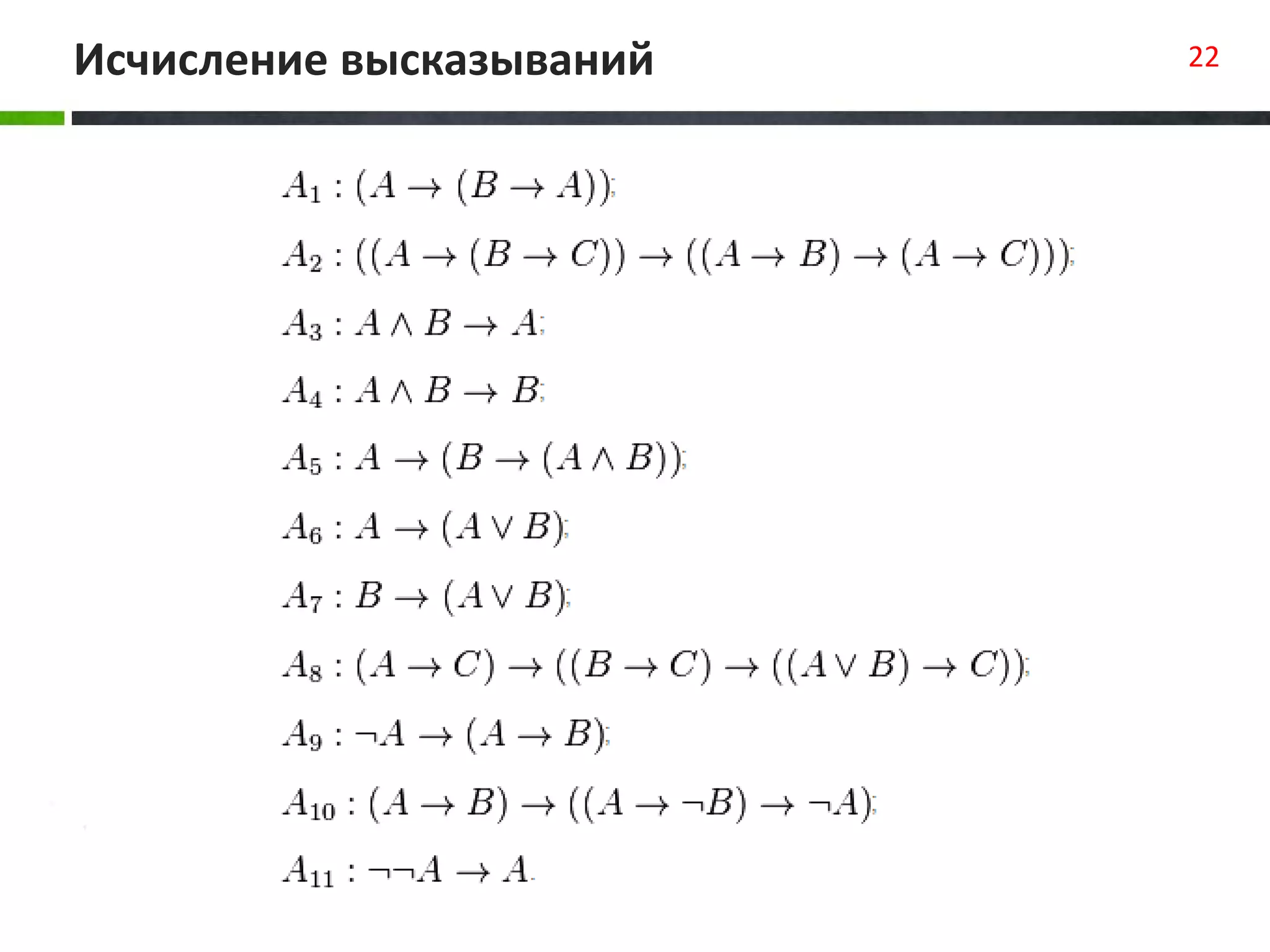 Исчисление высказываний

22

$A_1 : (A \to (B \to A))$;

$A_2 : ((A \to (B \to C)) \to ((A \to B) \to (A \to C)))$;

$A_3 : A \wedge B \to A$;

$A_4 : A \wedge B \to B$;

$A_5 : A \to (B \to (A \wedge B))$;

$A_6 : A \to (A \vee B)$;

$A_7 : B \to (A \vee B)$;

$A_8 : (A \to C) \to ((B \to C) \to ((A \vee B) \to C))$;

$A_9 : \neg A \to (A \to B)$;

$A_{10} : (A \to B) \to ((A \to \neg B) \to \neg A)$;

$A_{11} : \neg\neg A \to A$.